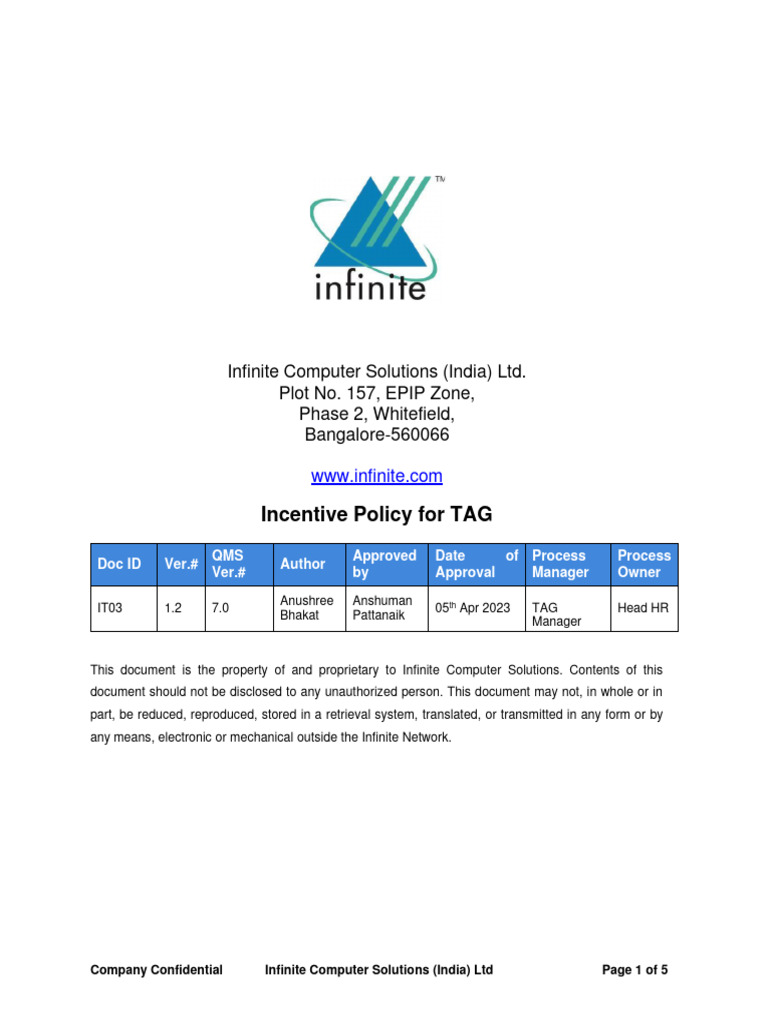 TM

infinite

Infinite Computer Solutions (India) Ltd.
Plot No. 157, EPIP Zone,
Phase 2, Whitefield,
Bangalore-560066

www.infinite.com

Incentive Policy for TAG

| Doc ID | Ver.# | QMS Ver.# | Author | Approved by | Date of Approval | Process Manager | Process Owner |
|---|---|---|---|---|---|---|---|
| IT03 | 1.2 | 7.0 | Anushree Bhakat | Anshuman Pattanaik | 05$^{th}$ Apr 2023 | TAG Manager | Head HR |

This document is the property of and proprietary to Infinite Computer Solutions. Contents of this document should not be disclosed to any unauthorized person. This document may not, in whole or in part, be reduced, reproduced, stored in a retrieval system, translated, or transmitted in any form or by any means, electronic or mechanical outside the Infinite Network.

Company Confidential Infinite Computer Solutions (India) Ltd Page 1 of 5